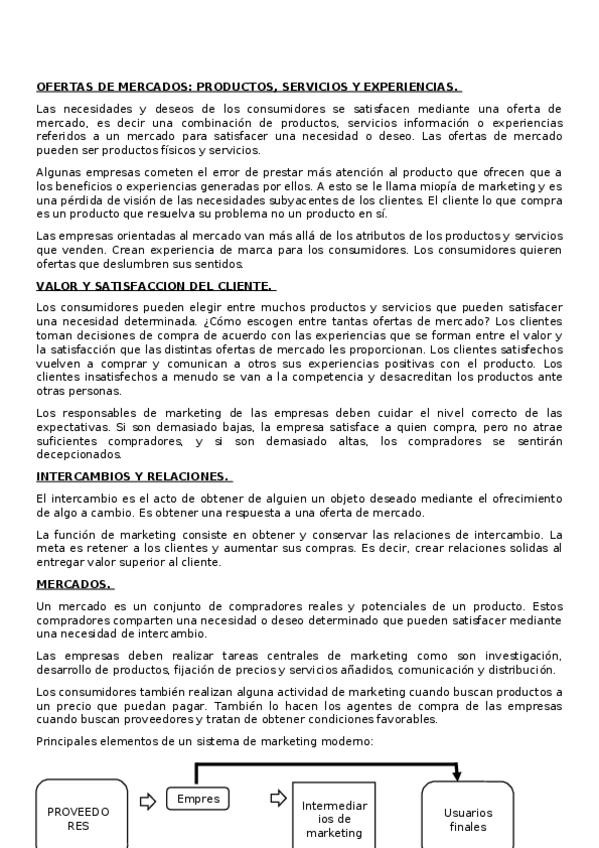 OFERTAS DE MERCADOS: PRODUCTOS, SERVICIOS Y EXPERIENCIAS.

Las necesidades y deseos de los consumidores se satisfacen mediante una oferta de mercado, es decir una combinación de productos, servicios información o experiencias referidos a un mercado para satisfacer una necesidad o deseo. Las ofertas de mercado pueden ser productos físicos y servicios.

Algunas empresas cometen el error de prestar más atención al producto que ofrecen que a los beneficios o experiencias generadas por ellos. A esto se le llama miopía de marketing y es una pérdida de visión de las necesidades subyacentes de los clientes. El cliente lo que compra es un producto que resuelva su problema no un producto en sí.

Las empresas orientadas al mercado van más allá de los atributos de los productos y servicios que venden. Crean experiencia de marca para los consumidores. Los consumidores quieren ofertas que deslumbren sus sentidos.

VALOR Y SATISFACCION DEL CLIENTE.

Los consumidores pueden elegir entre muchos productos y servicios que pueden satisfacer una necesidad determinada. ¿Cómo escogen entre tantas ofertas de mercado? Los clientes toman decisiones de compra de acuerdo con las experiencias que se forman entre el valor y la satisfacción que las distintas ofertas de mercado les proporcionan. Los clientes satisfechos vuelven a comprar y comunican a otros sus experiencias positivas con el producto. Los clientes insatisfechos a menudo se van a la competencia y desacreditan los productos ante otras personas.

Los responsables de marketing de las empresas deben cuidar el nivel correcto de las expectativas. Si son demasiado bajas, la empresa satisface a quien compra, pero no atrae suficientes compradores, y si son demasiado altas, los compradores se sentirán decepcionados.

INTERCAMBIOS Y RELACIONES.

El intercambio es el acto de obtener de alguien un objeto deseado mediante el ofrecimiento de algo a cambio. Es obtener una respuesta a una oferta de mercado.

La función de marketing consiste en obtener y conservar las relaciones de intercambio. La meta es retener a los clientes y aumentar sus compras. Es decir, crear relaciones solidas al entregar valor superior al cliente.

MERCADOS.

Un mercado es un conjunto de compradores reales y potenciales de un producto. Estos compradores comparten una necesidad o deseo determinado que pueden satisfacer mediante una necesidad de intercambio.

Las empresas deben realizar tareas centrales de marketing como son investigación, desarrollo de productos, fijación de precios y servicios añadidos, comunicación y distribución.

Los consumidores también realizan alguna actividad de marketing cuando buscan productos a un precio que puedan pagar. También lo hacen los agentes de compra de las empresas cuando buscan proveedores y tratan de obtener condiciones favorables.

Principales elementos de un sistema de marketing moderno:

PROVEEDO RES

Empres

Intermediar ios de marketing

Usuarios finales